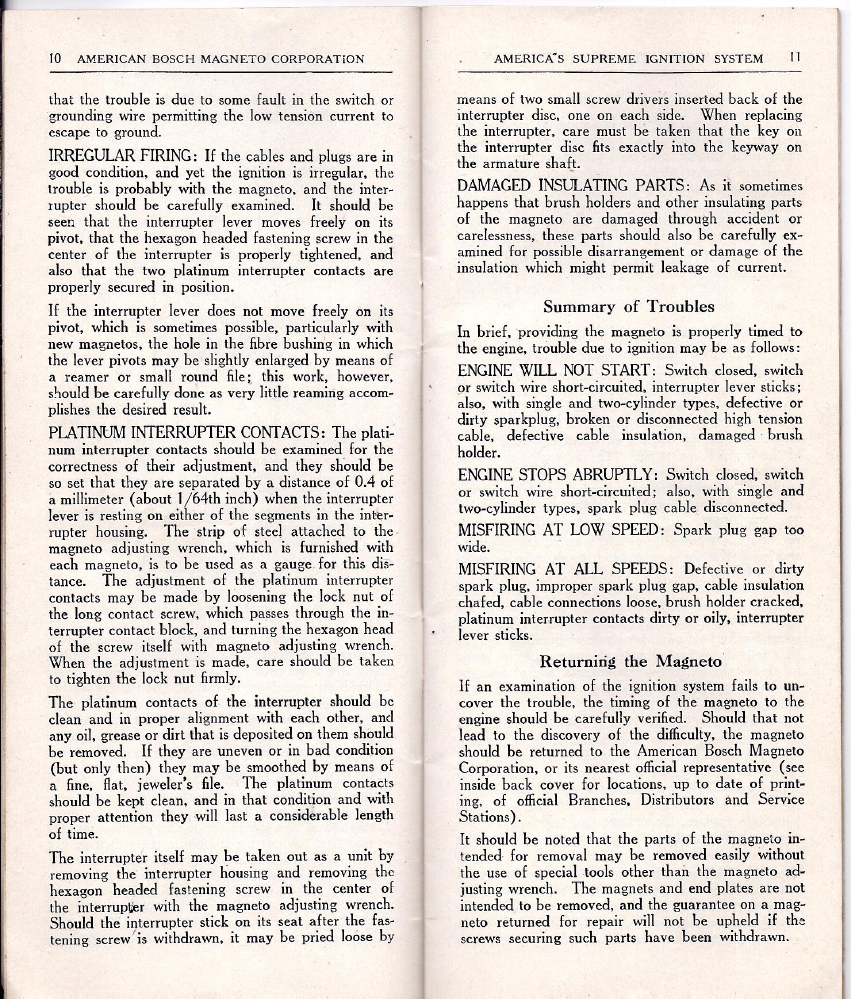 10 AMERICAN BOSCH MAGNETO CORPORATION

that the trouble is due to some fault in the switch or grounding wire permitting the low tension current to escape to ground.

IRREGULAR FIRING: If the cables and plugs are in good condition, and yet the ignition is irregular, the trouble is probably with the magneto, and the interrupter should be carefully examined. It should be seen that the interrupter lever moves freely on its pivot, that the hexagon headed fastening screw in the center of the interrupter is properly tightened, and also that the two platinum interrupter contacts are properly secured in position.

If the interrupter lever does not move freely on its pivot, which is sometimes possible, particularly with new magnetos, the hole in the fibre bushing in which the lever pivots may be slightly enlarged by means of a reamer or small round file; this work, however, should be carefully done as very little reaming accomplishes the desired result.

PLATINUM INTERRUPTER CONTACTS: The platinum interrupter contacts should be examined for the correctness of their adjustment, and they should be so set that they are separated by a distance of 0.4 of a millimeter (about 1/64th inch) when the interrupter lever is resting on either of the segments in the interrupter housing. The strip of steel attached to the magneto adjusting wrench, which is furnished with each magneto, is to be used as a gauge for this distance. The adjustment of the platinum interrupter contacts may be made by loosening the lock nut of the long contact screw, which passes through the interrupter contact block, and turning the hexagon head of the screw itself with magneto adjusting wrench. When the adjustment is made, care should be taken to tighten the lock nut firmly.

The platinum contacts of the interrupter should be clean and in proper alignment with each other, and any oil, grease or dirt that is deposited on them should be removed. If they are uneven or in bad condition (but only then) they may be smoothed by means of a fine, flat, jeweler's file. The platinum contacts should be kept clean, and in that condition and with proper attention they will last a considerable length of time.

The interrupter itself may be taken out as a unit by removing the interrupter housing and removing the hexagon headed fastening screw in the center of the interrupter with the magneto adjusting wrench. Should the interrupter stick on its seat after the fastening screw is withdrawn, it may be pried loose by

AMERICA'S SUPREME IGNITION SYSTEM 11

means of two small screw drivers inserted back of the interrupter disc, one on each side. When replacing the interrupter, care must be taken that the key on the interrupter disc fits exactly into the keyway on the armature shaft.

DAMAGED INSULATING PARTS: As it sometimes happens that brush holders and other insulating parts of the magneto are damaged through accident or carelessness, these parts should also be carefully examined for possible disarrangement or damage of the insulation which might permit leakage of current.

Summary of Troubles

In brief, providing the magneto is properly timed to the engine, trouble due to ignition may be as follows:

ENGINE WILL NOT START: Switch closed, switch or switch wire short-circuited, interrupter lever sticks; also, with single and two-cylinder types, defective or dirty sparkplug, broken or disconnected high tension cable, defective cable insulation, damaged brush holder.

ENGINE STOPS ABRUPTLY: Switch closed, switch or switch wire short-circuited; also, with single and two-cylinder types, spark plug cable disconnected.

MISFIRING AT LOW SPEED: Spark plug gap too wide.

MISFIRING AT ALL SPEEDS: Defective or dirty spark plug, improper spark plug gap, cable insulation chafed, cable connections loose, brush holder cracked, platinum interrupter contacts dirty or oily, interrupter lever sticks.

Returning the Magneto

If an examination of the ignition system fails to uncover the trouble, the timing of the magneto to the engine should be carefully verified. Should that not lead to the discovery of the difficulty, the magneto should be returned to the American Bosch Magneto Corporation, or its nearest official representative (see inside back cover for locations, up to date of printing, of official Branches, Distributors and Service Stations).

It should be noted that the parts of the magneto intended for removal may be removed easily without the use of special tools other than the magneto adjusting wrench. The magnets and end plates are not intended to be removed, and the guarantee on a magneto returned for repair will not be upheld if the screws securing such parts have been withdrawn.